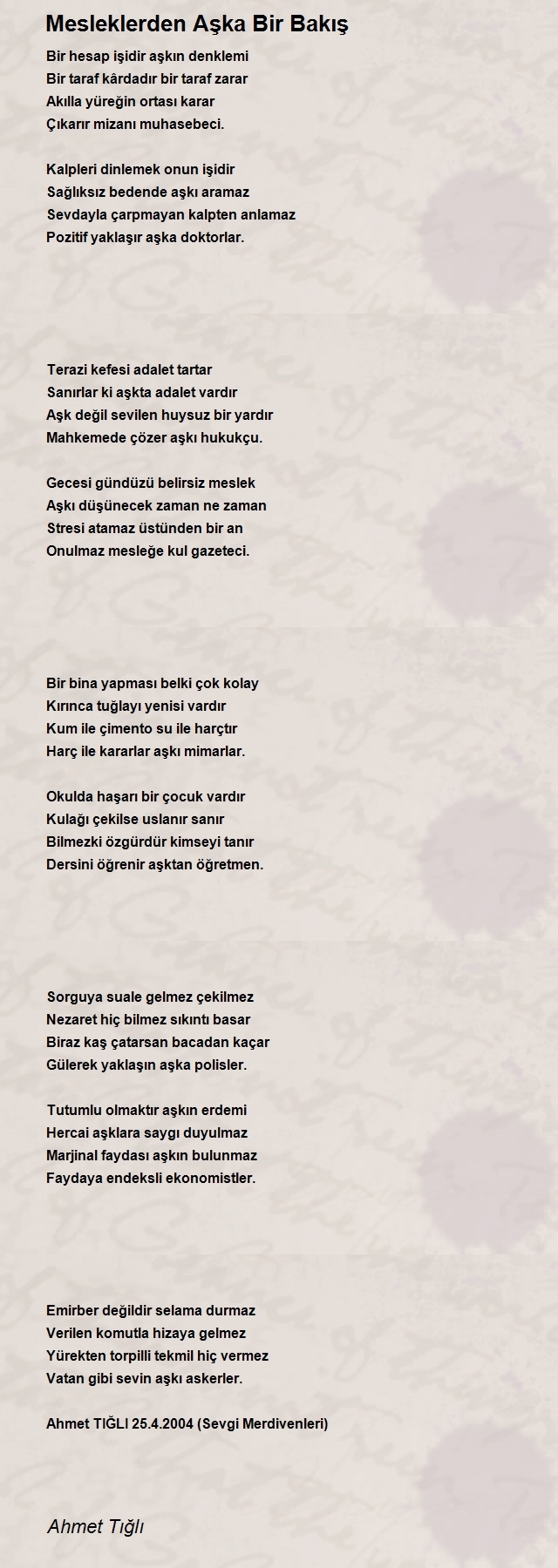 Mesleklerden Aşka Bir Bakış

Bir hesap işidir aşkın denklemi
Bir taraf kârdadır bir taraf zarar
Akılla yüreğin ortası karar
Çıkarır mizanı muhasebeci.

Kalpleri dinlemek onun işidir
Sağlıksız bedende aşkı aramaz
Sevdayla çarpmayan kalpten anlamaz
Pozitif yaklaşır aşka doktorlar.

Terazi kefesi adalet tartar
Sanırlar ki aşkta adalet vardır
Aşk değil sevilen huysuz bir yardır
Mahkemede çözer aşkı hukukçu.

Gecesi gündüzü belirsiz meslek
Aşkı düşünecek zaman ne zaman
Stresi atamaz üstünden bir an
Onulmaz mesleğe kul gazeteci.

Bir bina yapması belki çok kolay
Kırınca tuğlayı yenisi vardır
Kum ile çimento su ile harçtır
Harç ile kararlar aşkı mimarlar.

Okulda haşarı bir çocuk vardır
Kulağı çekilse uslanır sanır
Bilmezki özgürdür kimseyi tanır
Dersini öğrenir aşktan öğretmen.

Sorguya suale gelmez çekilmez
Nezaret hiç bilmez sıkıntı basar
Biraz kaş çatarsan bacadan kaçar
Gülerek yaklaşın aşka polisler.

Tutumlu olmaktır aşkın erdemi
Hercai aşklara saygı duyulmaz
Marjinal faydası aşkın bulunmaz
Faydaya endeksli ekonomistler.

Emirber değildir selama durmaz
Verilen komutla hizaya gelmez
Yürekten torpilli tekmil hiç vermez
Vatan gibi sevin aşkı askerler.

Ahmet TIĞLI 25.4.2004 (Sevgi Merdivenleri)

Ahmet Tığlı